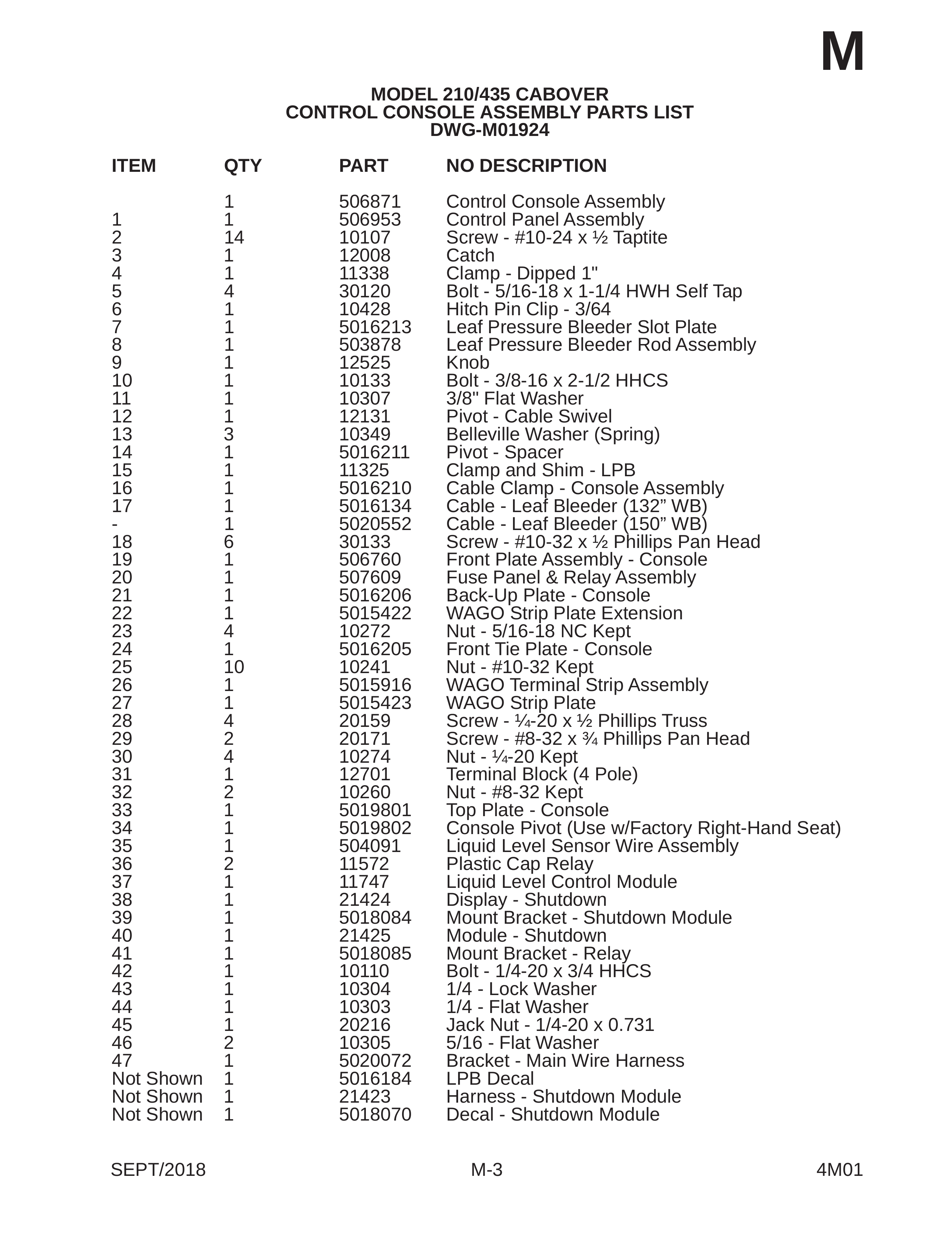 M

MODEL 210/435 CABOVER
CONTROL CONSOLE ASSEMBLY PARTS LIST
DWG-M01924

| ITEM | QTY | PART | NO DESCRIPTION |
|---|---|---|---|
|  | 1 | 506871 | Control Console Assembly |
| 1 | 1 | 506953 | Control Panel Assembly |
| 2 | 14 | 10107 | Screw - #10-24 x ½ Taptite |
| 3 | 1 | 12008 | Catch |
| 4 | 1 | 11338 | Clamp - Dipped 1" |
| 5 | 4 | 30120 | Bolt - 5/16-18 x 1-1/4 HWH Self Tap |
| 6 | 1 | 10428 | Hitch Pin Clip - 3/64 |
| 7 | 1 | 5016213 | Leaf Pressure Bleeder Slot Plate |
| 8 | 1 | 503878 | Leaf Pressure Bleeder Rod Assembly |
| 9 | 1 | 12525 | Knob |
| 10 | 1 | 10133 | Bolt - 3/8-16 x 2-1/2 HHCS |
| 11 | 1 | 10307 | 3/8" Flat Washer |
| 12 | 1 | 12131 | Pivot - Cable Swivel |
| 13 | 3 | 10349 | Belleville Washer (Spring) |
| 14 | 1 | 5016211 | Pivot - Spacer |
| 15 | 1 | 11325 | Clamp and Shim - LPB |
| 16 | 1 | 5016210 | Cable Clamp - Console Assembly |
| 17 | 1 | 5016134 | Cable - Leaf Bleeder (132" WB) |
| - | 1 | 5020552 | Cable - Leaf Bleeder (150" WB) |
| 18 | 6 | 30133 | Screw - #10-32 x ½ Phillips Pan Head |
| 19 | 1 | 506760 | Front Plate Assembly - Console |
| 20 | 1 | 507609 | Fuse Panel & Relay Assembly |
| 21 | 1 | 5016206 | Back-Up Plate - Console |
| 22 | 1 | 5015422 | WAGO Strip Plate Extension |
| 23 | 4 | 10272 | Nut - 5/16-18 NC Kept |
| 24 | 1 | 5016205 | Front Tie Plate - Console |
| 25 | 10 | 10241 | Nut - #10-32 Kept |
| 26 | 1 | 5015916 | WAGO Terminal Strip Assembly |
| 27 | 1 | 5015423 | WAGO Strip Plate |
| 28 | 4 | 20159 | Screw - ¼-20 x ½ Phillips Truss |
| 29 | 2 | 20171 | Screw - #8-32 x ¾ Phillips Pan Head |
| 30 | 4 | 10274 | Nut - ¼-20 Kept |
| 31 | 1 | 12701 | Terminal Block (4 Pole) |
| 32 | 2 | 10260 | Nut - #8-32 Kept |
| 33 | 1 | 5019801 | Top Plate - Console |
| 34 | 1 | 5019802 | Console Pivot (Use w/Factory Right-Hand Seat) |
| 35 | 1 | 504091 | Liquid Level Sensor Wire Assembly |
| 36 | 2 | 11572 | Plastic Cap Relay |
| 37 | 1 | 11747 | Liquid Level Control Module |
| 38 | 1 | 21424 | Display - Shutdown |
| 39 | 1 | 5018084 | Mount Bracket - Shutdown Module |
| 40 | 1 | 21425 | Module - Shutdown |
| 41 | 1 | 5018085 | Mount Bracket - Relay |
| 42 | 1 | 10110 | Bolt - 1/4-20 x 3/4 HHCS |
| 43 | 1 | 10304 | 1/4 - Lock Washer |
| 44 | 1 | 10303 | 1/4 - Flat Washer |
| 45 | 1 | 20216 | Jack Nut - 1/4-20 x 0.731 |
| 46 | 2 | 10305 | 5/16 - Flat Washer |
| 47 | 1 | 5020072 | Bracket - Main Wire Harness |
| Not Shown | 1 | 5016184 | LPB Decal |
| Not Shown | 1 | 21423 | Harness - Shutdown Module |
| Not Shown | 1 | 5018070 | Decal - Shutdown Module |

SEPT/2018 M-3 4M01